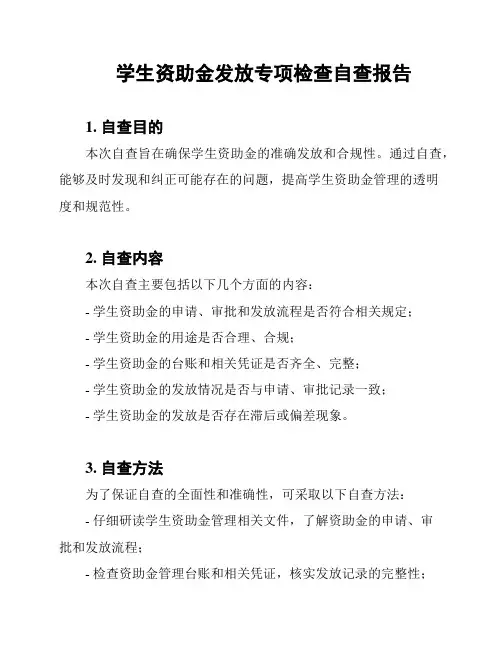 学生资助金发放专项检查自查报告

1. 自查目的

本次自查旨在确保学生资助金的准确发放和合规性。通过自查，能够及时发现和纠正可能存在的问题，提高学生资助金管理的透明度和规范性。

2. 自查内容

本次自查主要包括以下几个方面的内容：

- 学生资助金的申请、审批和发放流程是否符合相关规定；

- 学生资助金的用途是否合理、合规；

- 学生资助金的台账和相关凭证是否齐全、完整；

- 学生资助金的发放情况是否与申请、审批记录一致；

- 学生资助金的发放是否存在滞后或偏差现象。

3. 自查方法

为了保证自查的全面性和准确性，可采取以下自查方法：

- 仔细研读学生资助金管理相关文件，了解资助金的申请、审批和发放流程；

- 检查资助金管理台账和相关凭证，核实发放记录的完整性；